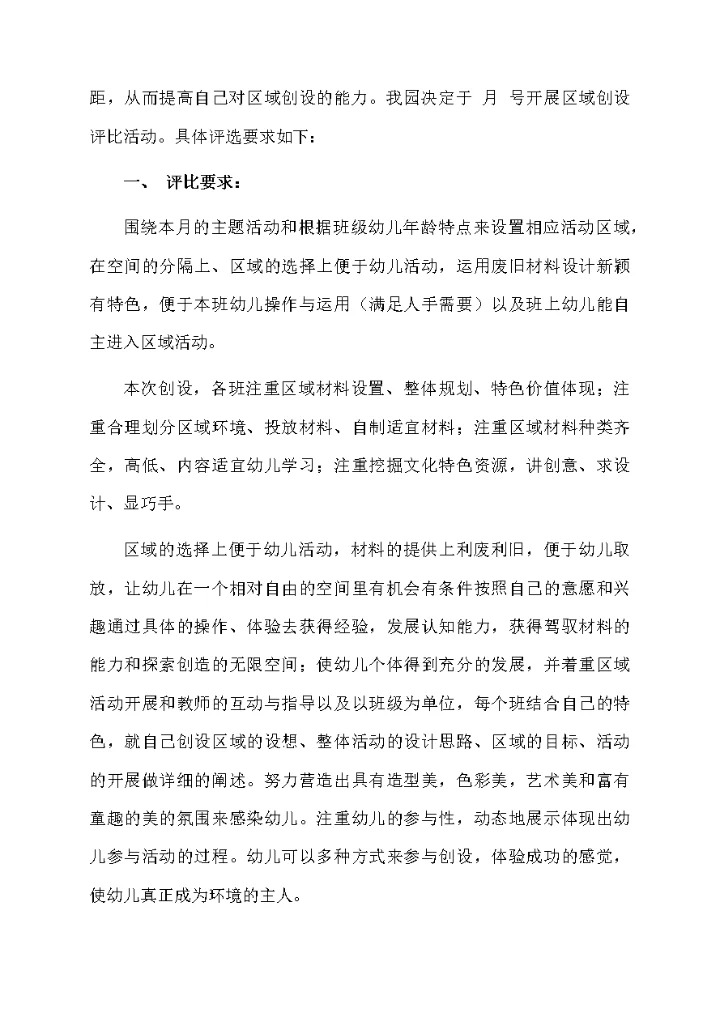 距，从而提高自己对区域创设的能力。我园决定于 月 号开展区域创设评比活动。具体评选要求如下：

一、 评比要求：

围绕本月的主题活动和根据班级幼儿年龄特点来设置相应活动区域，在空间的分隔上、区域的选择上便于幼儿活动，运用废旧材料设计新颖有特色，便于本班幼儿操作与运用（满足人手需要）以及班上幼儿能自主进入区域活动。

本次创设，各班注重区域材料设置、整体规划、特色价值体现；注重合理划分区域环境、投放材料、自制适宜材料；注重区域材料种类齐全，高低、内容适宜幼儿学习；注重挖掘文化特色资源，讲创意、求设计、显巧手。

区域的选择上便于幼儿活动，材料的提供上利废利旧，便于幼儿取放，让幼儿在一个相对自由的空间里有机会有条件按照自己的意愿和兴趣通过具体的操作、体验去获得经验，发展认知能力，获得驾驭材料的能力和探索创造的无限空间；使幼儿个体得到充分的发展，并着重区域活动开展和教师的互动与指导以及以班级为单位，每个班结合自己的特色，就自己创设区域的设想、整体活动的设计思路、区域的目标、活动的开展做详细的阐述。努力营造出具有造型美，色彩美，艺术美和富有童趣的美的氛围来感染幼儿。注重幼儿的参与性，动态地展示体现出幼儿参与活动的过程。幼儿可以多种方式来参与创设，体验成功的感觉，使幼儿真正成为环境的主人。